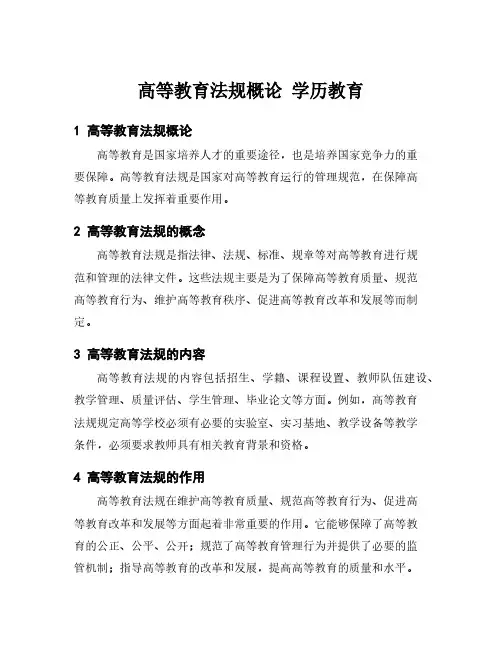 高等教育法规概论 学历教育

1 高等教育法规概论

高等教育是国家培养人才的重要途径，也是培养国家竞争力的重要保障。高等教育法规是国家对高等教育运行的管理规范，在保障高等教育质量上发挥着重要作用。

2 高等教育法规的概念

高等教育法规是指法律、法规、标准、规章等对高等教育进行规范和管理的法律文件。这些法规主要是为了保障高等教育质量、规范高等教育行为、维护高等教育秩序、促进高等教育改革和发展等而制定。

3 高等教育法规的内容

高等教育法规的内容包括招生、学籍、课程设置、教师队伍建设、教学管理、质量评估、学生管理、毕业论文等方面。例如，高等教育法规规定高等学校必须有必要的实验室、实习基地、教学设备等教学条件，必须要求教师具有相关教育背景和资格。

4 高等教育法规的作用

高等教育法规在维护高等教育质量、规范高等教育行为、促进高等教育改革和发展等方面起着非常重要的作用。它能够保障了高等教育的公正、公平、公开；规范了高等教育管理行为并提供了必要的监管机制；指导高等教育的改革和发展，提高高等教育的质量和水平。